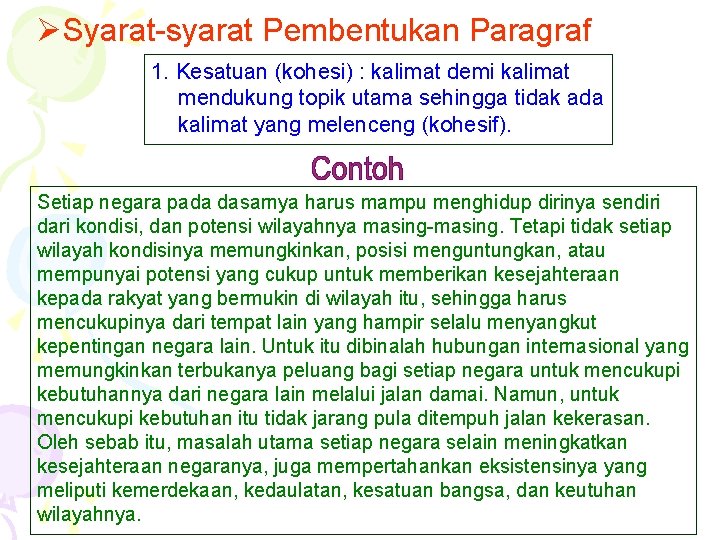 ➢Syarat-syarat Pembentukan Paragraf

1. Kesatuan (kohesi) : kalimat demi kalimat mendukung topik utama sehingga tidak ada kalimat yang melenceng (kohesif).

Contoh

Setiap negara pada dasarnya harus mampu menghidup dirinya sendiri dari kondisi, dan potensi wilayahnya masing-masing. Tetapi tidak setiap wilayah kondisinya memungkinkan, posisi menguntungkan, atau mempunyai potensi yang cukup untuk memberikan kesejahteraan kepada rakyat yang bermukin di wilayah itu, sehingga harus mencukupinya dari tempat lain yang hampir selalu menyangkut kepentingan negara lain. Untuk itu dibinalah hubungan internasional yang memungkinkan terbukanya peluang bagi setiap negara untuk mencukupi kebutuhannya dari negara lain melalui jalan damai. Namun, untuk mencukupi kebutuhan itu tidak jarang pula ditempuh jalan kekerasan. Oleh sebab itu, masalah utama setiap negara selain meningkatkan kesejahteraan negaranya, juga mempertahankan eksistensinya yang meliputi kemerdekaan, kedaulatan, kesatuan bangsa, dan keutuhan wilayahnya.